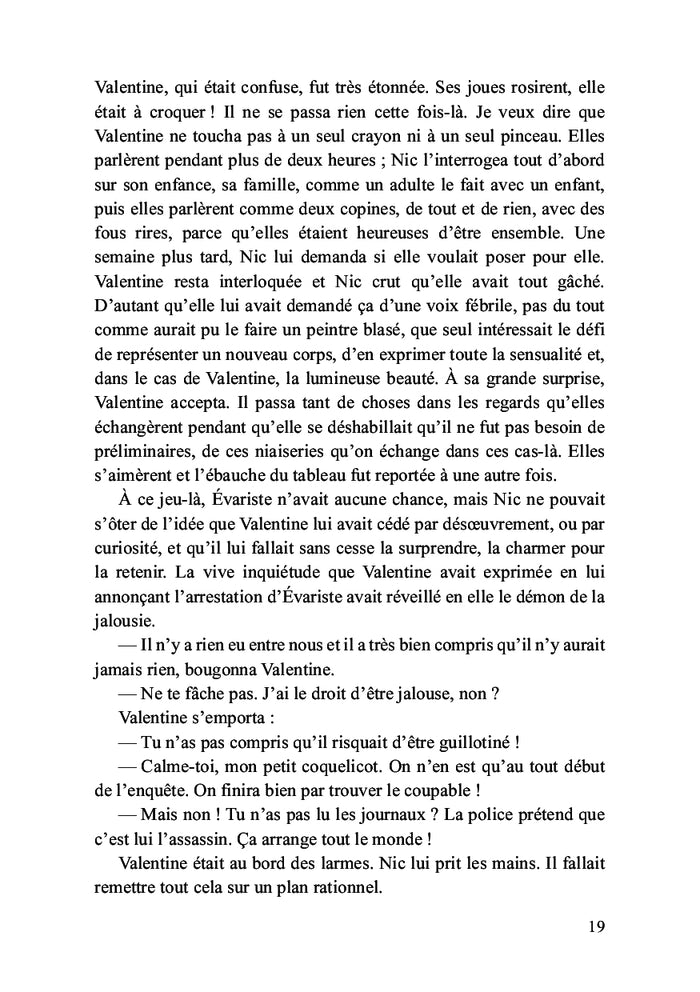 Valentine, qui était confuse, fut très étonnée. Ses joues rosirent, elle était à croquer ! Il ne se passa rien cette fois-là. Je veux dire que Valentine ne toucha pas à un seul crayon ni à un seul pinceau. Elles parlèrent pendant plus de deux heures ; Nic l'interrogea tout d'abord sur son enfance, sa famille, comme un adulte le fait avec un enfant, puis elles parlèrent comme deux copines, de tout et de rien, avec des fous rires, parce qu'elles étaient heureuses d'être ensemble. Une semaine plus tard, Nic lui demanda si elle voulait poser pour elle. Valentine resta interloquée et Nic crut qu'elle avait tout gâché. D'autant qu'elle lui avait demandé ça d'une voix fébrile, pas du tout comme aurait pu le faire un peintre blasé, que seul intéressait le défi de représenter un nouveau corps, d'en exprimer toute la sensualité et, dans le cas de Valentine, la lumineuse beauté. À sa grande surprise, Valentine accepta. Il passa tant de choses dans les regards qu'elles échangèrent pendant qu'elle se déshabillait qu'il ne fut pas besoin de préliminaires, de ces niaiseries qu'on échange dans ces cas-là. Elles s'aimèrent et l'ébauche du tableau fut reportée à une autre fois.

À ce jeu-là, Évariste n'avait aucune chance, mais Nic ne pouvait s'ôter de l'idée que Valentine lui avait cédé par désœuvrement, ou par curiosité, et qu'il lui fallait sans cesse la surprendre, la charmer pour la retenir. La vive inquiétude que Valentine avait exprimée en lui annonçant l'arrestation d'Évariste avait réveillé en elle le démon de la jalousie.

— Il n'y a rien eu entre nous et il a très bien compris qu'il n'y aurait jamais rien, bougonna Valentine.

— Ne te fâche pas. J'ai le droit d'être jalouse, non ?

Valentine s'emporta :

— Tu n'as pas compris qu'il risquait d'être guillotiné !

— Calme-toi, mon petit coquelicot. On n'en est qu'au tout début de l'enquête. On finira bien par trouver le coupable !

— Mais non ! Tu n'as pas lu les journaux ? La police prétend que c'est lui l'assassin. Ça arrange tout le monde !

Valentine était au bord des larmes. Nic lui prit les mains. Il fallait remettre tout cela sur un plan rationnel.

19